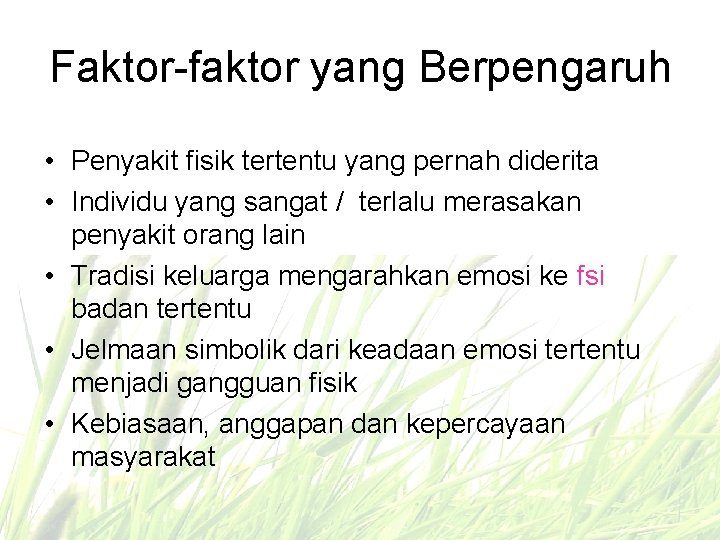 Faktor-faktor yang Berpengaruh

• Penyakit fisik tertentu yang pernah diderita
• Individu yang sangat / terlalu merasakan penyakit orang lain
• Tradisi keluarga mengarahkan emosi ke fsi badan tertentu
• Jelmaan simbolik dari keadaan emosi tertentu menjadi gangguan fisik
• Kebiasaan, anggapan dan kepercayaan masyarakat